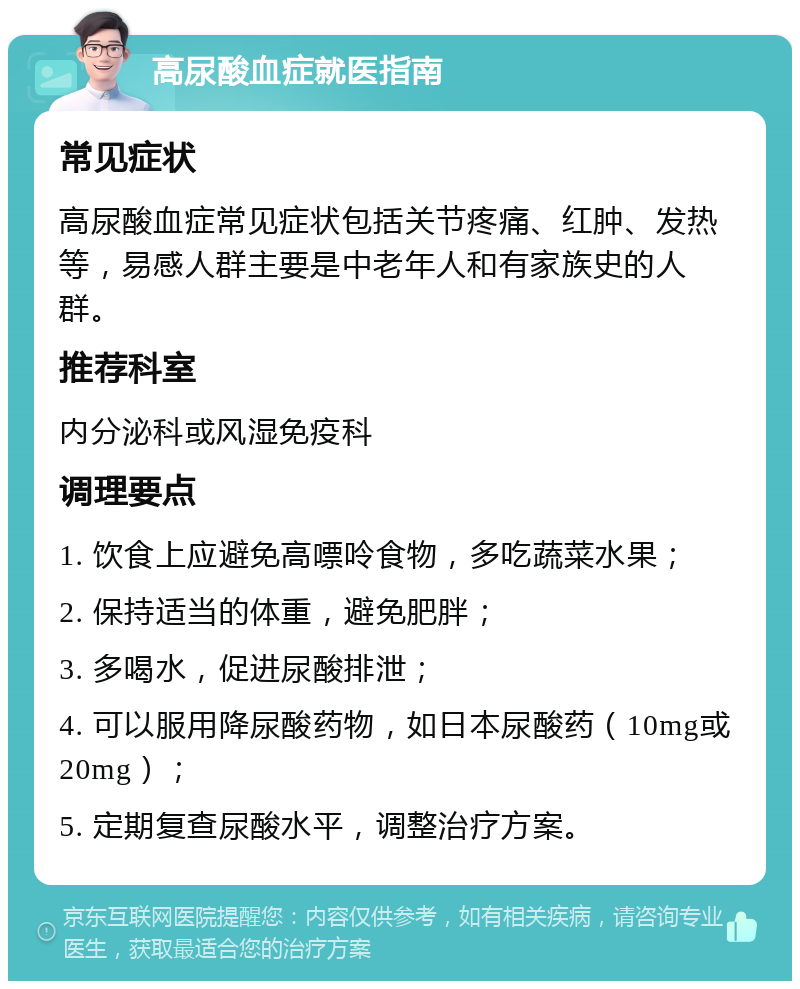 高尿酸血症就医指南

常见症状

高尿酸血症常见症状包括关节疼痛、红肿、发热等，易感人群主要是中老年人和有家族史的人群。

推荐科室

内分泌科或风湿免疫科

调理要点

1. 饮食上应避免高嘌呤食物，多吃蔬菜水果；

2. 保持适当的体重，避免肥胖；

3. 多喝水，促进尿酸排泄；

4. 可以服用降尿酸药物，如日本尿酸药（10mg或20mg）；

5. 定期复查尿酸水平，调整治疗方案。

京东互联网医院提醒您：内容仅供参考，如有相关疾病，请咨询专业医生，获取最适合您的治疗方案